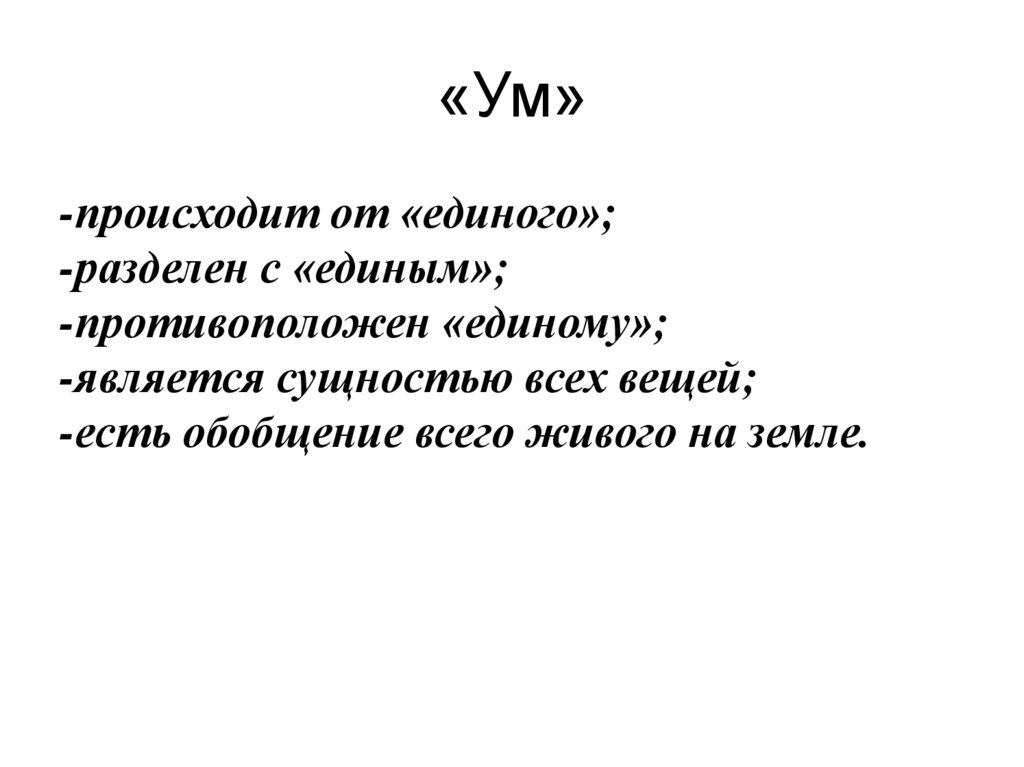 «Ум»

-происходит от «единого»;
-разделен с «единым»;
-противоположен «единому»;
-является сущностью всех вещей;
-есть обобщение всего живого на земле.